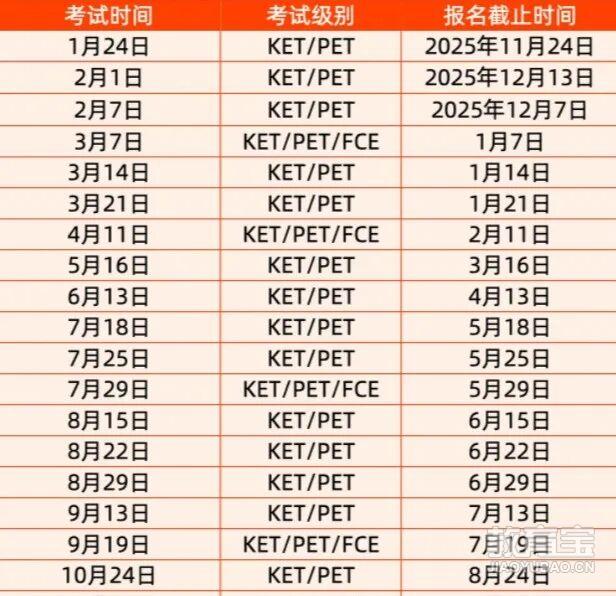 | 考试时间 | 考试级别 | 报名截止时间 |
|---|---|---|
| 1月24日 | KET/PET | 2025年11月24日 |
| 2月1日 | KET/PET | 2025年12月13日 |
| 2月7日 | KET/PET | 2025年12月7日 |
| 3月7日 | KET/PET/FCE | 1月7日 |
| 3月14日 | KET/PET | 1月14日 |
| 3月21日 | KET/PET | 1月21日 |
| 4月11日 | KET/PET/FCE | 2月11日 |
| 5月16日 | KET/PET | 3月16日 |
| 6月13日 | KET/PET | 4月13日 |
| 7月18日 | KET/PET | 5月18日 |
| 7月25日 | KET/PET | 5月25日 |
| 7月29日 | KET/PET/FCE | 5月29日 |
| 8月15日 | KET/PET | 6月15日 |
| 8月22日 | KET/PET | 6月22日 |
| 8月29日 | KET/PET | 6月29日 |
| 9月13日 | KET/PET | 7月13日 |
| 9月19日 | KET/PET/FCE | 7月19日 |
| 10月24日 | KET/PET | 8月24日 |

教育宝
JIAOYUBAO.CN